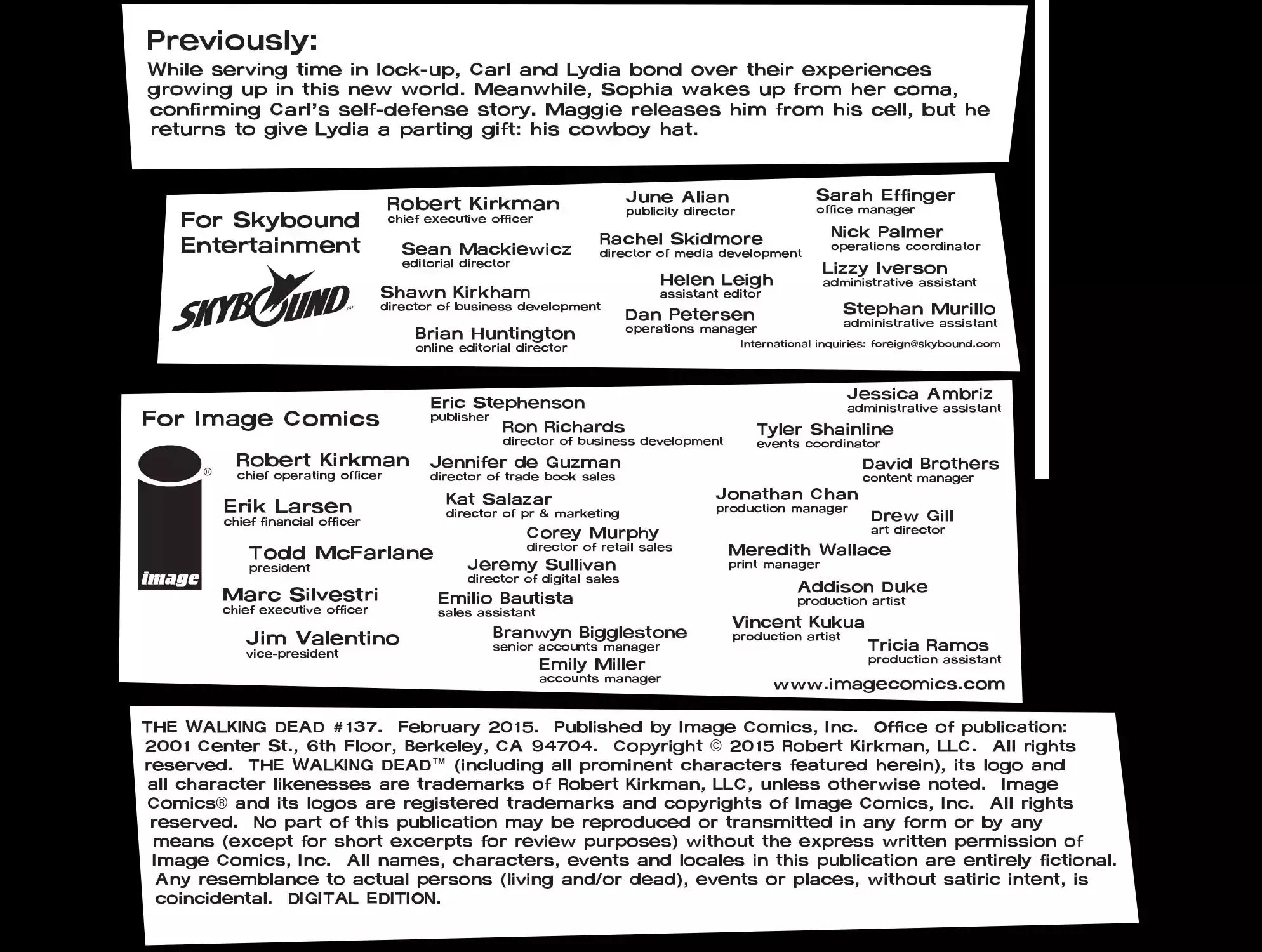 Previously:
While serving time in lock-up, Carl and Lydia bond over their experiences growing up in this new world. Meanwhile, Sophia wakes up from her coma, confirming Carl's self-defense story. Maggie releases him from his cell, but he returns to give Lydia a parting gift: his cowboy hat.

For Skybound Entertainment

SKYBOUND™

Robert Kirkman
chief executive officer

Sean Mackiewicz
editorial director

Shawn Kirkham
director of business development

Brian Huntington
online editorial director

June Alian
publicity director

Rachel Skidmore
director of media development

Helen Leigh
assistant editor

Dan Petersen
operations manager

Sarah Effinger
office manager

Nick Palmer
operations coordinator

Lizzy Iverson
administrative assistant

Stephan Murillo
administrative assistant

International inquiries: foreign@skybound.com

For Image Comics

image®

Robert Kirkman
chief operating officer

Erik Larsen
chief financial officer

Todd McFarlane
president

Marc Silvestri
chief executive officer

Jim Valentino
vice-president

Eric Stephenson
publisher

Ron Richards
director of business development

Jennifer de Guzman
director of trade book sales

Kat Salazar
director of pr & marketing

Corey Murphy
director of retail sales

Jeremy Sullivan
director of digital sales

Emilio Bautista
sales assistant

Branwyn Bigglestone
senior accounts manager

Emily Miller
accounts manager

Jessica Ambriz
administrative assistant

Tyler Shainline
events coordinator

David Brothers
content manager

Jonathan Chan
production manager

Drew Gill
art director

Meredith Wallace
print manager

Addison Duke
production artist

Vincent Kukua
production artist

Tricia Ramos
production assistant

www.imagecomics.com

THE WALKING DEAD #137. February 2015. Published by Image Comics, Inc. Office of publication: 2001 Center St., 6th Floor, Berkeley, CA 94704. Copyright © 2015 Robert Kirkman, LLC. All rights reserved. THE WALKING DEAD™ (including all prominent characters featured herein), its logo and all character likenesses are trademarks of Robert Kirkman, LLC, unless otherwise noted. Image Comics® and its logos are registered trademarks and copyrights of Image Comics, Inc. All rights reserved. No part of this publication may be reproduced or transmitted in any form or by any means (except for short excerpts for review purposes) without the express written permission of Image Comics, Inc. All names, characters, events and locales in this publication are entirely fictional. Any resemblance to actual persons (living and/or dead), events or places, without satiric intent, is coincidental. DIGITAL EDITION.